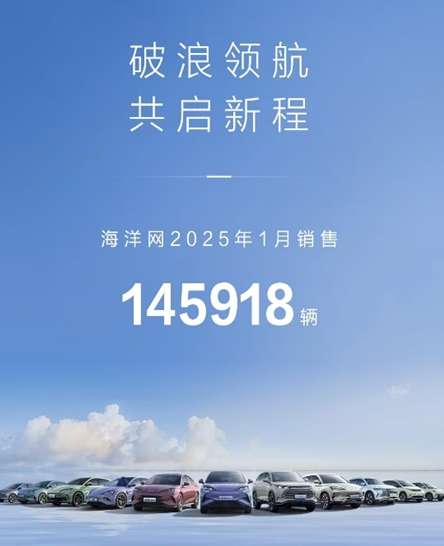 破浪领航
共启新程

海洋网2025年1月销售

145918辆